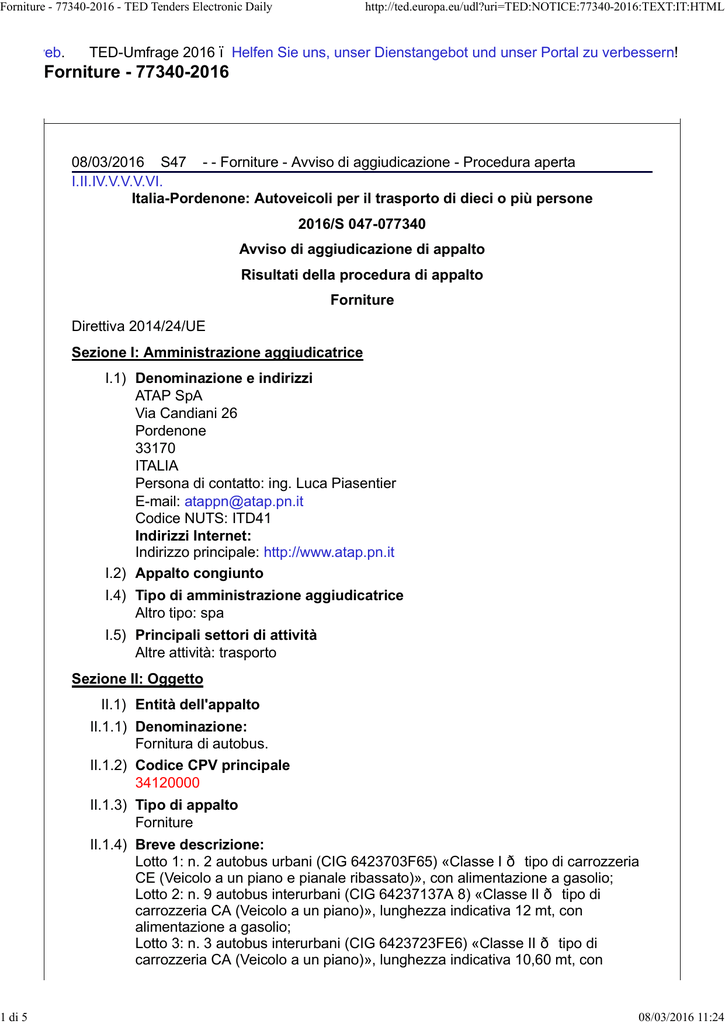 Forniture - 77340-2016 - TED Tenders Electronic Daily http://ted.europa.eu/udl?uri=TED:NOTICE:77340-2016:TEXT:IT:HTML

eb. TED-Umfrage 2016 ï Helfen Sie uns, unser Dienstangebot und unser Portal zu verbessern!

Forniture - 77340-2016

08/03/2016 S47 - - Forniture - Avviso di aggiudicazione - Procedura aperta

I.II.IV.V.V.V.VI.

Italia-Pordenone: Autoveicoli per il trasporto di dieci o più persone

2016/S 047-077340

Avviso di aggiudicazione di appalto

Risultati della procedura di appalto

Forniture

Direttiva 2014/24/UE

Sezione I: Amministrazione aggiudicatrice

I.1) Denominazione e indirizzi
ATAP SpA
Via Candiani 26
Pordenone
33170
ITALIA
Persona di contatto: ing. Luca Piasentier
E-mail: atappn@atap.pn.it
Codice NUTS: ITD41
Indirizzi Internet:
Indirizzo principale: http://www.atap.pn.it

I.2) Appalto congiunto

I.4) Tipo di amministrazione aggiudicatrice
Altro tipo: spa

I.5) Principali settori di attività
Altre attività: trasporto

Sezione II: Oggetto

II.1) Entità dell'appalto

II.1.1) Denominazione:
Fornitura di autobus.

II.1.2) Codice CPV principale
34120000

II.1.3) Tipo di appalto
Forniture

II.1.4) Breve descrizione:
Lotto 1: n. 2 autobus urbani (CIG 6423703F65) «Classe I ð tipo di carrozzeria CE (Veicolo a un piano e pianale ribassato)», con alimentazione a gasolio;
Lotto 2: n. 9 autobus interurbani (CIG 64237137A 8) «Classe II ð tipo di carrozzeria CA (Veicolo a un piano)», lunghezza indicativa 12 mt, con alimentazione a gasolio;
Lotto 3: n. 3 autobus interurbani (CIG 6423723FE6) «Classe II ð tipo di carrozzeria CA (Veicolo a un piano)», lunghezza indicativa 10,60 mt, con

1 di 5 08/03/2016 11:24